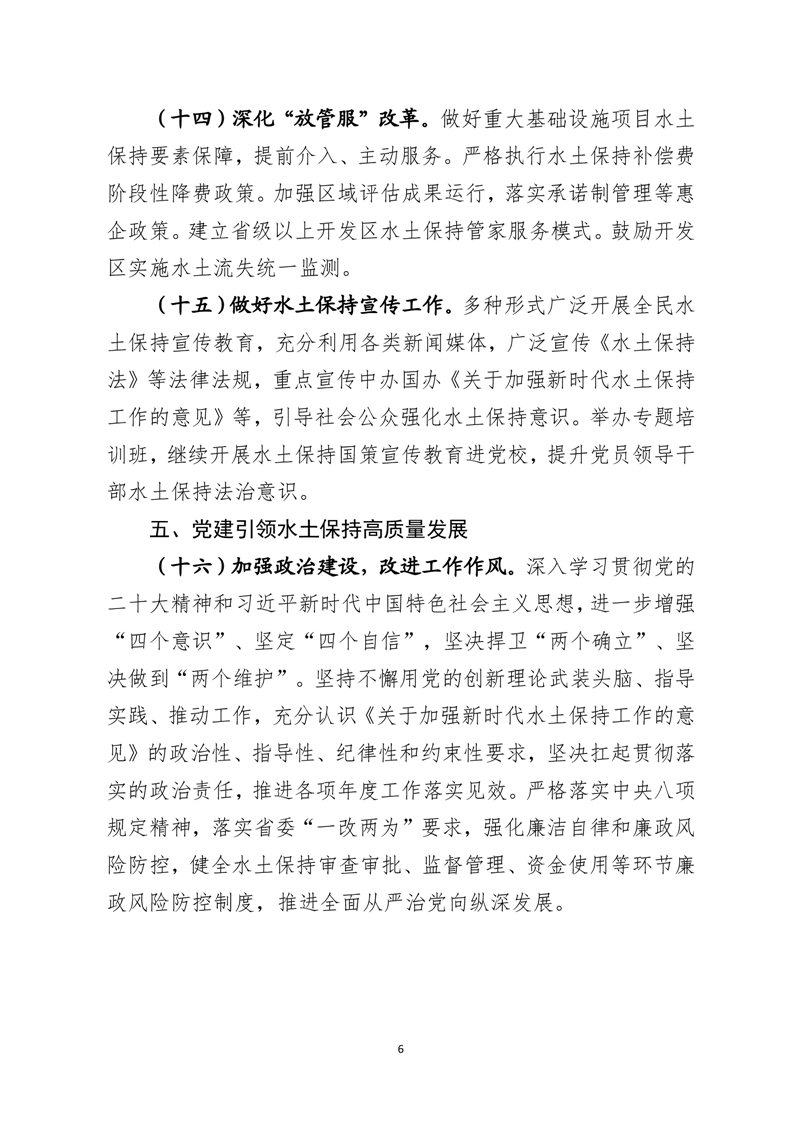 （十四）深化“放管服”改革。做好重大基础设施项目水土保持要素保障，提前介入、主动服务。严格执行水土保持补偿费阶段性降费政策。加强区域评估成果运行，落实承诺制管理等惠企政策。建立省级以上开发区水土保持管家服务模式。鼓励开发区实施水土流失统一监测。

（十五）做好水土保持宣传工作。多种形式广泛开展全民水土保持宣传教育，充分利用各类新闻媒体，广泛宣传《水土保持法》等法律法规，重点宣传中办国办《关于加强新时代水土保持工作的意见》等，引导社会公众强化水土保持意识。举办专题培训班，继续开展水土保持国策宣传教育进党校，提升党员领导干部水土保持法治意识。

五、党建引领水土保持高质量发展

（十六）加强政治建设，改进工作作风。深入学习贯彻党的二十大精神和习近平新时代中国特色社会主义思想，进一步增强“四个意识”、坚定“四个自信”，坚决捍卫“两个确立”、坚决做到“两个维护”。坚持不懈用党的创新理论武装头脑、指导实践、推动工作，充分认识《关于加强新时代水土保持工作的意见》的政治性、指导性、纪律性和约束性要求，坚决扛起贯彻落实的政治责任，推进各项年度工作落实见效。严格落实中央八项规定精神，落实省委“一改两为”要求，强化廉洁自律和廉政风险防控，健全水土保持审查审批、监督管理、资金使用等环节廉政风险防控制度，推进全面从严治党向纵深发展。

6